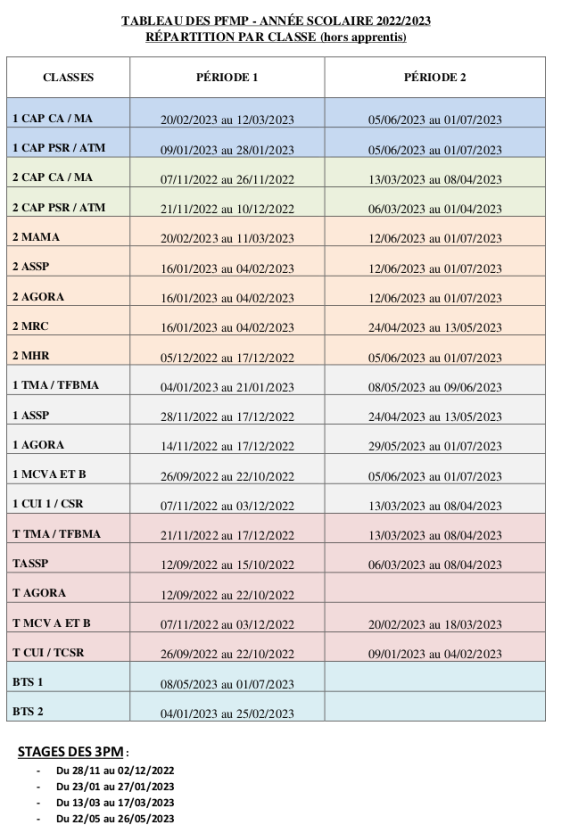 TABLEAU DES PFMP - ANNÉE SCOLAIRE 2022/2023
RÉPARTITION PAR CLASSE (hors apprentis)

| CLASSES | PÉRIODE 1 | PÉRIODE 2 |
|---|---|---|
| 1 CAP CA / MA | 20/02/2023 au 12/03/2023 | 05/06/2023 au 01/07/2023 |
| 1 CAP PSR / ATM | 09/01/2023 au 28/01/2023 | 05/06/2023 au 01/07/2023 |
| 2 CAP CA / MA | 07/11/2022 au 26/11/2022 | 13/03/2023 au 08/04/2023 |
| 2 CAP PSR / ATM | 21/11/2022 au 10/12/2022 | 06/03/2023 au 01/04/2023 |
| 2 MAMA | 20/02/2023 au 11/03/2023 | 12/06/2023 au 01/07/2023 |
| 2 ASSP | 16/01/2023 au 04/02/2023 | 12/06/2023 au 01/07/2023 |
| 2 AGORA | 16/01/2023 au 04/02/2023 | 12/06/2023 au 01/07/2023 |
| 2 MRC | 16/01/2023 au 04/02/2023 | 24/04/2023 au 13/05/2023 |
| 2 MHR | 05/12/2022 au 17/12/2022 | 05/06/2023 au 01/07/2023 |
| 1 TMA / TFBMA | 04/01/2023 au 21/01/2023 | 08/05/2023 au 09/06/2023 |
| 1 ASSP | 28/11/2022 au 17/12/2022 | 24/04/2023 au 13/05/2023 |
| 1 AGORA | 14/11/2022 au 17/12/2022 | 29/05/2023 au 01/07/2023 |
| 1 MCVA ET B | 26/09/2022 au 22/10/2022 | 05/06/2023 au 01/07/2023 |
| 1 CUI 1 / CSR | 07/11/2022 au 03/12/2022 | 13/03/2023 au 08/04/2023 |
| T TMA / TFBMA | 21/11/2022 au 17/12/2022 | 13/03/2023 au 08/04/2023 |
| TASSP | 12/09/2022 au 15/10/2022 | 06/03/2023 au 08/04/2023 |
| T AGORA | 12/09/2022 au 22/10/2022 | |
| T MCV A ET B | 07/11/2022 au 03/12/2022 | 20/02/2023 au 18/03/2023 |
| T CUI / TCSR | 26/09/2022 au 22/10/2022 | 09/01/2023 au 04/02/2023 |
| BTS 1 | 08/05/2023 au 01/07/2023 | |
| BTS 2 | 04/01/2023 au 25/02/2023 | |

STAGES DES 3PM :
- Du 28/11 au 02/12/2022
- Du 23/01 au 27/01/2023
- Du 13/03 au 17/03/2023
- Du 22/05 au 26/05/2023